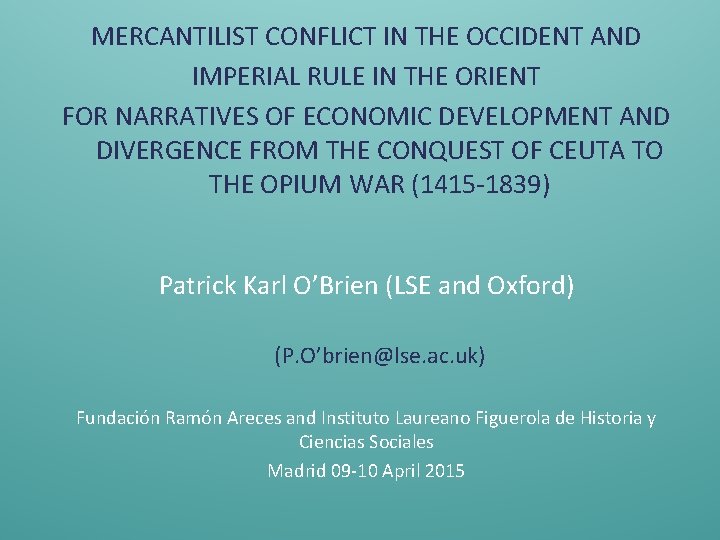 MERCANTILIST CONFLICT IN THE OCCIDENT AND IMPERIAL RULE IN THE ORIENT

FOR NARRATIVES OF ECONOMIC DEVELOPMENT AND DIVERGENCE FROM THE CONQUEST OF CEUTA TO THE OPIUM WAR (1415-1839)

Patrick Karl O'Brien (LSE and Oxford)

(P.O'brien@lse.ac.uk)

Fundación Ramón Areces and Instituto Laureano Figuerola de Historia y Ciencias Sociales

Madrid 09-10 April 2015